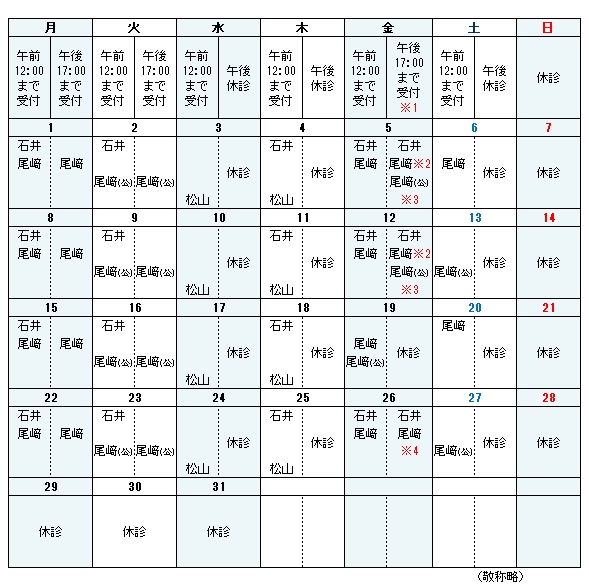 | 月 | | 火 | | 水 | | 木 | | 金 | | 土 | | 日 |
|---|---|---|---|---|---|---|---|---|---|---|---|---|
| 午前 12:00 まで 受付 | 午後 17:00 まで 受付 | 午前 12:00 まで 受付 | 午後 17:00 まで 受付 | 午前 12:00 まで 受付 | 午後 休診 | 午前 12:00 まで 受付 | 午後 休診 | 午前 12:00 まで 受付 | 午後 17:00 まで 受付 ※1 | 午前 12:00 まで 受付 | 午後 休診 | 休診 |
| 1 | | 2 | | 3 | | 4 | | 5 | | 6 | | 7 |
| 石井 尾﨑 | 尾﨑 | 石井 尾﨑(公) | 尾﨑(公) | 松山 | 休診 | 石井 松山 | 休診 | 石井 尾﨑 | 石井 尾﨑※2 尾﨑(公) ※3 | 尾﨑 | 休診 | 休診 |
| 8 | | 9 | | 10 | | 11 | | 12 | | 13 | | 14 |
| 石井 尾﨑 | 尾﨑 | 石井 尾﨑(公) | 尾﨑(公) | 松山 | 休診 | 石井 松山 | 休診 | 石井 尾﨑 | 石井 尾﨑※2 尾﨑(公) ※3 | 尾﨑(公) | 休診 | 休診 |
| 15 | | 16 | | 17 | | 18 | | 19 | | 20 | | 21 |
| 石井 尾﨑 | 尾﨑 | 石井 尾﨑(公) | 尾﨑(公) | 松山 | 休診 | 石井 松山 | 休診 | 尾﨑 尾﨑(公) | 休診 | 尾﨑 | 休診 | 休診 |
| 22 | | 23 | | 24 | | 25 | | 26 | | 27 | | 28 |
| 石井 尾﨑 | 尾﨑 | 石井 尾﨑(公) | 尾﨑(公) | 松山 | 休診 | 石井 松山 | 休診 | 石井 尾﨑 | 石井 尾﨑 ※4 | 尾﨑(公) | 休診 | 休診 |
| 29 | | 30 | | 31 | | | | | | | | |
| 休診 | | 休診 | | 休診 | | | | | | | | |

（敬称略）